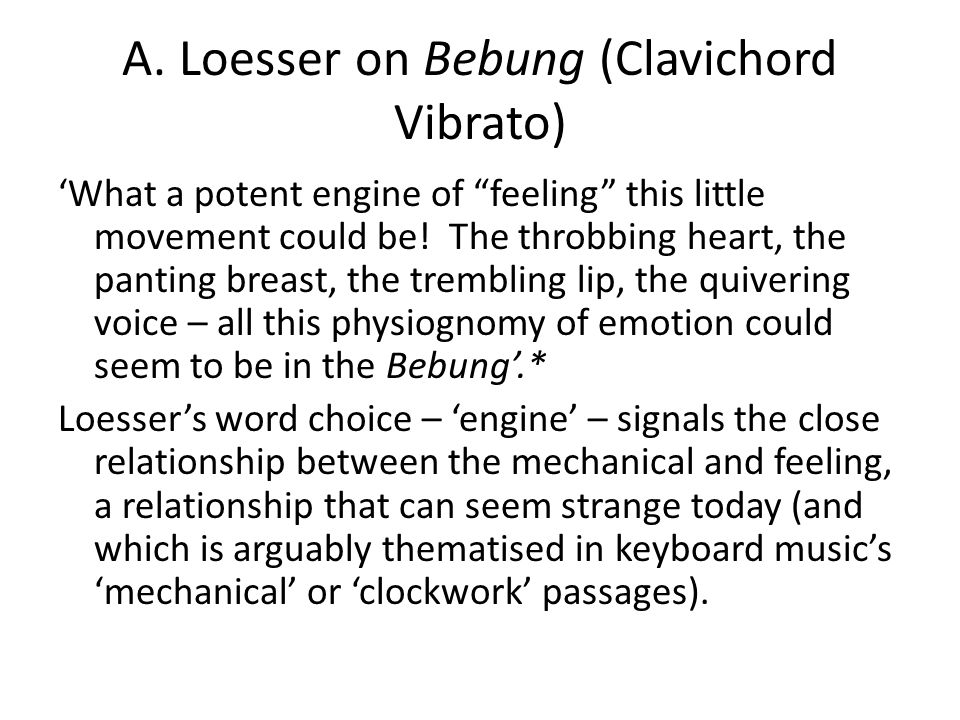 A. Loesser on Bebung (Clavichord Vibrato)

‘What a potent engine of “feeling” this little movement could be! The throbbing heart, the panting breast, the trembling lip, the quivering voice – all this physiognomy of emotion could seem to be in the Bebung’.*

Loesser’s word choice – ‘engine’ – signals the close relationship between the mechanical and feeling, a relationship that can seem strange today (and which is arguably thematised in keyboard music’s ‘mechanical’ or ‘clockwork’ passages).